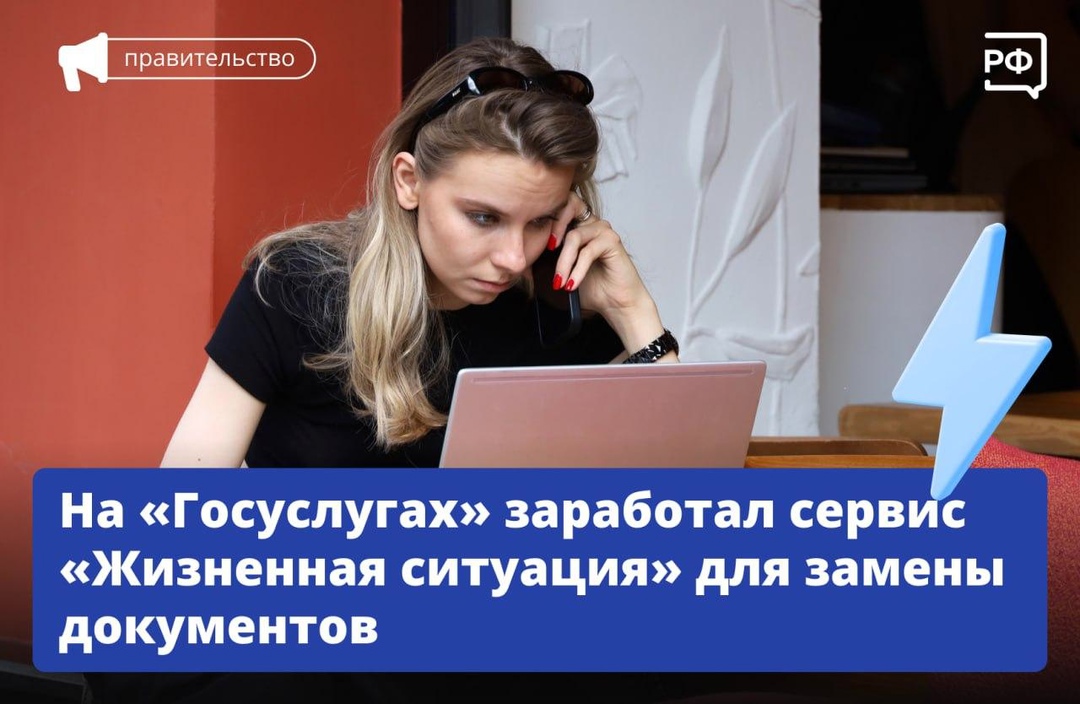 правительство

РФ

На «Госуслугах» заработал сервис «Жизненная ситуация» для замены документов